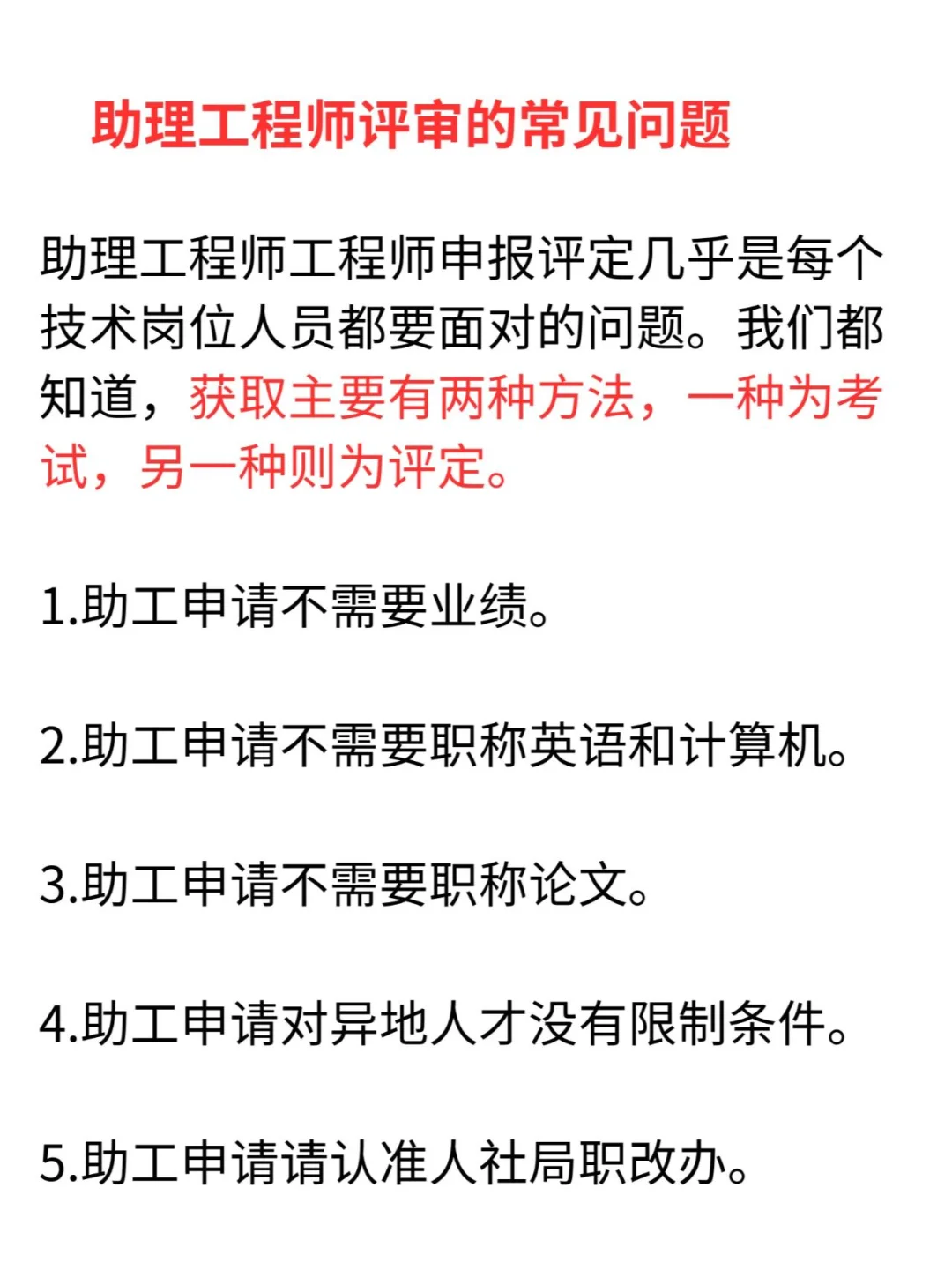 助理工程师评审的常见问题

助理工程师工程师申报评定几乎是每个技术岗位人员都要面对的问题。我们都知道，获取主要有两种方法，一种为考试，另一种则为评定。

1.助工申请不需要业绩。

2.助工申请不需要职称英语和计算机。

3.助工申请不需要职称论文。

4.助工申请对异地人才没有限制条件。

5.助工申请请认准人社局职改办。